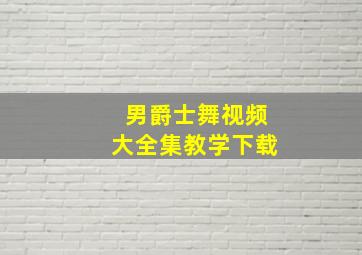 男爵士舞视频
大全集教学下载